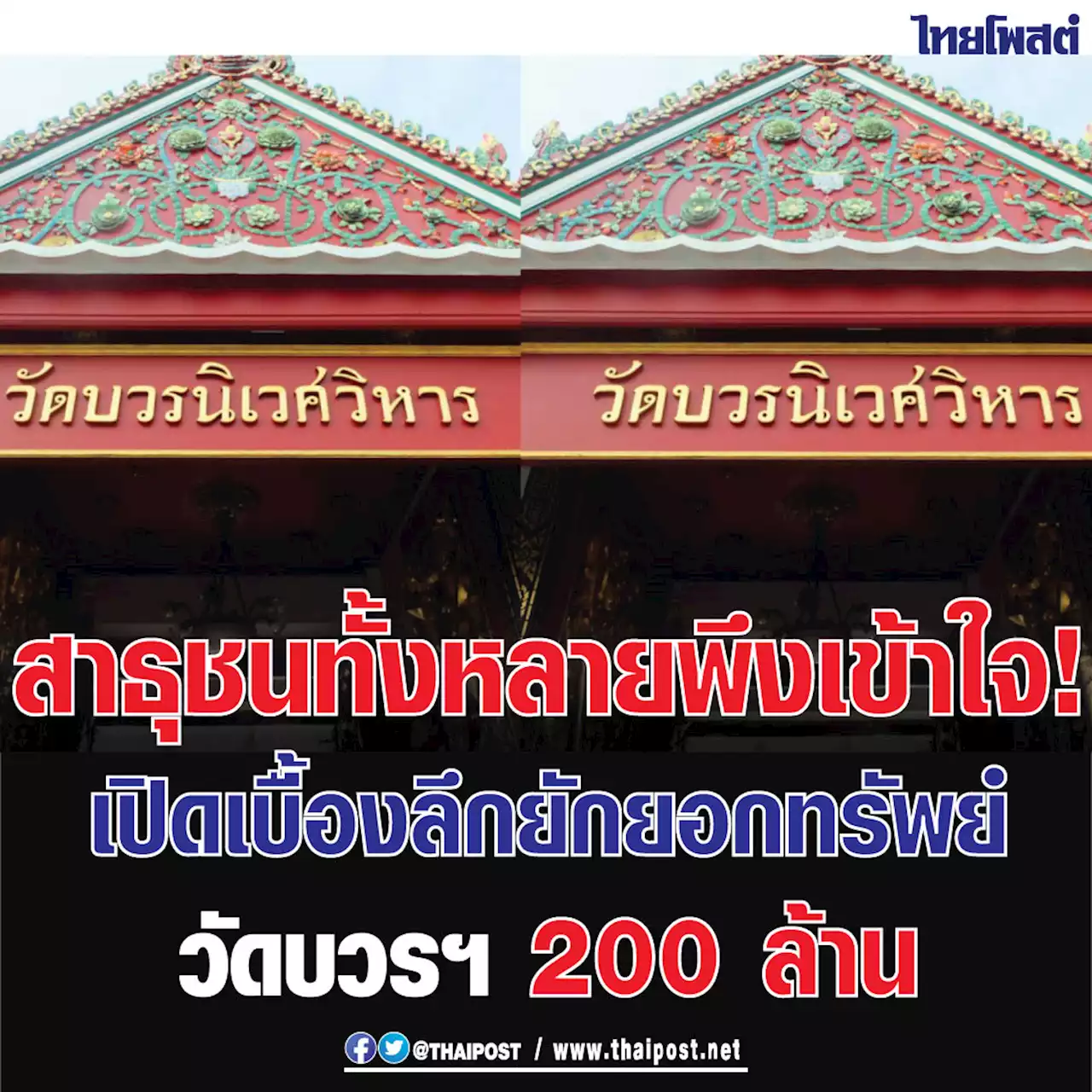 ไทยโพสต์

วัดบวรนิเวศวิหาร

วัดบวรนิเวศวิหาร

สาธุชนทั้งหลายพึงเข้าใจ!
เปิดเบื้องลึกยักยอกทรัพย์
วัดบวรฯ 200 ล้าน

@THAIPOST / www.thaipost.net